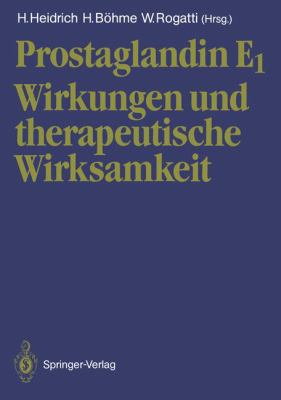 H. Heidrich H. Böhme W. Rogatti (Hrsg.)

Prostaglandin $E_1$
Wirkungen und therapeutische Wirksamkeit

Springer-Verlag